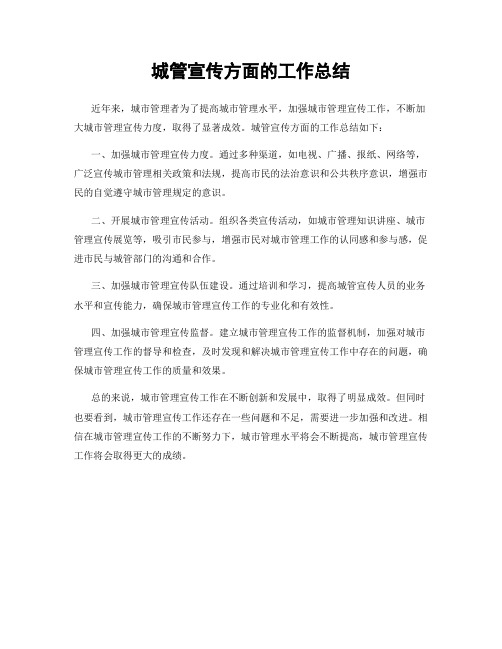 城管宣传方面的工作总结

近年来，城市管理者为了提高城市管理水平，加强城市管理宣传工作，不断加大城市管理宣传力度，取得了显著成效。城管宣传方面的工作总结如下：

一、加强城市管理宣传力度。通过多种渠道，如电视、广播、报纸、网络等，广泛宣传城市管理相关政策和法规，提高市民的法治意识和公共秩序意识，增强市民的自觉遵守城市管理规定的意识。

二、开展城市管理宣传活动。组织各类宣传活动，如城市管理知识讲座、城市管理宣传展览等，吸引市民参与，增强市民对城市管理工作的认同感和参与感，促进市民与城管部门的沟通和合作。

三、加强城市管理宣传队伍建设。通过培训和学习，提高城管宣传人员的业务水平和宣传能力，确保城市管理宣传工作的专业化和有效性。

四、加强城市管理宣传监督。建立城市管理宣传工作的监督机制，加强对城市管理宣传工作的督导和检查，及时发现和解决城市管理宣传工作中存在的问题，确保城市管理宣传工作的质量和效果。

总的来说，城市管理宣传工作在不断创新和发展中，取得了明显成效。但同时也要看到，城市管理宣传工作还存在一些问题和不足，需要进一步加强和改进。相信在城市管理宣传工作的不断努力下，城市管理水平将会不断提高，城市管理宣传工作将会取得更大的成绩。